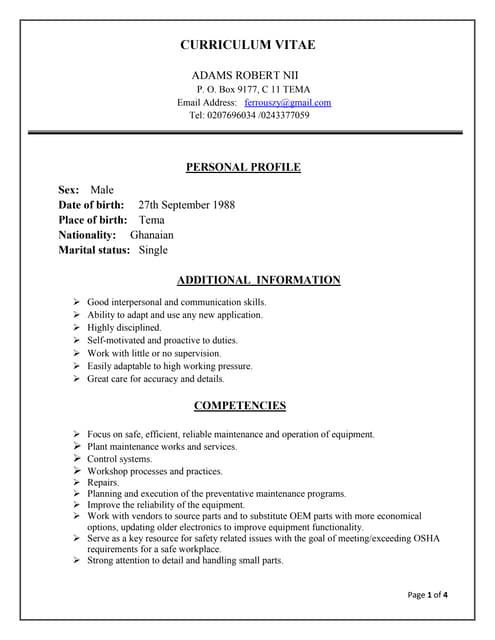 CURRICULUM VITAE

ADAMS ROBERT NII
P. O. Box 9177, C 11 TEMA
Email Address: ferrouszy@gmail.com
Tel: 0207696034 /0243377059

PERSONAL PROFILE

Sex: Male
Date of birth: 27th September 1988
Place of birth: Tema
Nationality: Ghanaian
Marital status: Single

ADDITIONAL INFORMATION

➢ Good interpersonal and communication skills.
➢ Ability to adapt and use any new application.
➢ Highly disciplined.
➢ Self-motivated and proactive to duties.
➢ Work with little or no supervision.
➢ Easily adaptable to high working pressure.
➢ Great care for accuracy and details.

COMPETENCIES

➢ Focus on safe, efficient, reliable maintenance and operation of equipment.
➢ Plant maintenance works and services.
➢ Control systems.
➢ Workshop processes and practices.
➢ Repairs.
➢ Planning and execution of the preventative maintenance programs.
➢ Improve the reliability of the equipment.
➢ Work with vendors to source parts and to substitute OEM parts with more economical options, updating older electronics to improve equipment functionality.
➢ Serve as a key resource for safety related issues with the goal of meeting/exceeding OSHA requirements for a safe workplace.
➢ Strong attention to detail and handling small parts.

Page 1 of 4